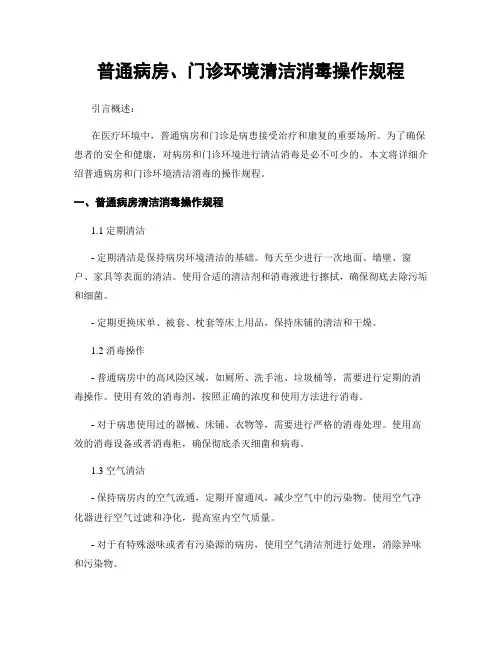 普通病房、门诊环境清洁消毒操作规程

引言概述：

在医疗环境中，普通病房和门诊是病患接受治疗和康复的重要场所。为了确保患者的安全和健康，对病房和门诊环境进行清洁消毒是必不可少的。本文将详细介绍普通病房和门诊环境清洁消毒的操作规程。

一、普通病房清洁消毒操作规程

1.1 定期清洁

- 定期清洁是保持病房环境清洁的基础。每天至少进行一次地面、墙壁、窗户、家具等表面的清洁。使用合适的清洁剂和消毒液进行擦拭，确保彻底去除污垢和细菌。

- 定期更换床单、被套、枕套等床上用品，保持床铺的清洁和干燥。

1.2 消毒操作

- 普通病房中的高风险区域，如厕所、洗手池、垃圾桶等，需要进行定期的消毒操作。使用有效的消毒剂，按照正确的浓度和使用方法进行消毒。

- 对于病患使用过的器械、床铺、衣物等，需要进行严格的消毒处理。使用高效的消毒设备或者消毒柜，确保彻底杀灭细菌和病毒。

1.3 空气清洁

- 保持病房内的空气流通，定期开窗通风，减少空气中的污染物。使用空气净化器进行空气过滤和净化，提高室内空气质量。

- 对于有特殊滋味或者有污染源的病房，使用空气清洁剂进行处理，消除异味和污染物。